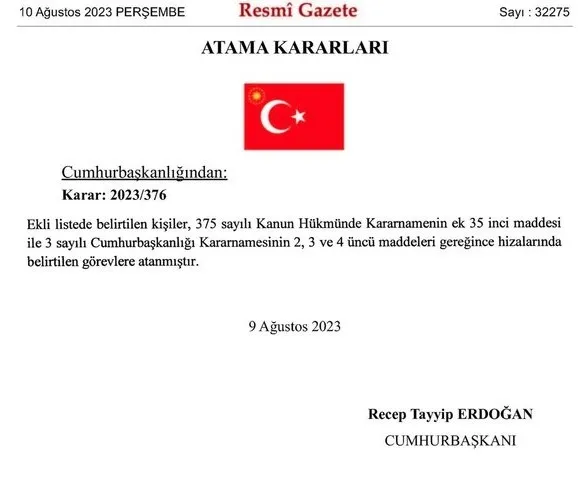 10 Ağustos 2023 PERŞEMBE

Resmî Gazete

Sayı : 32275

ATAMA KARARLARI

Cumhurbaşkanlığından:

Karar: 2023/376

Ekli listede belirtilen kişiler, 375 sayılı Kanun Hükmünde Kararnamenin ek 35 inci maddesi ile 3 sayılı Cumhurbaşkanlığı Kararnamesinin 2, 3 ve 4 üncü maddeleri gereğince hizalarında belirtilen görevlere atanmıştır.

9 Ağustos 2023

Recep Tayyip ERDOĞAN

CUMHURBAŞKANI